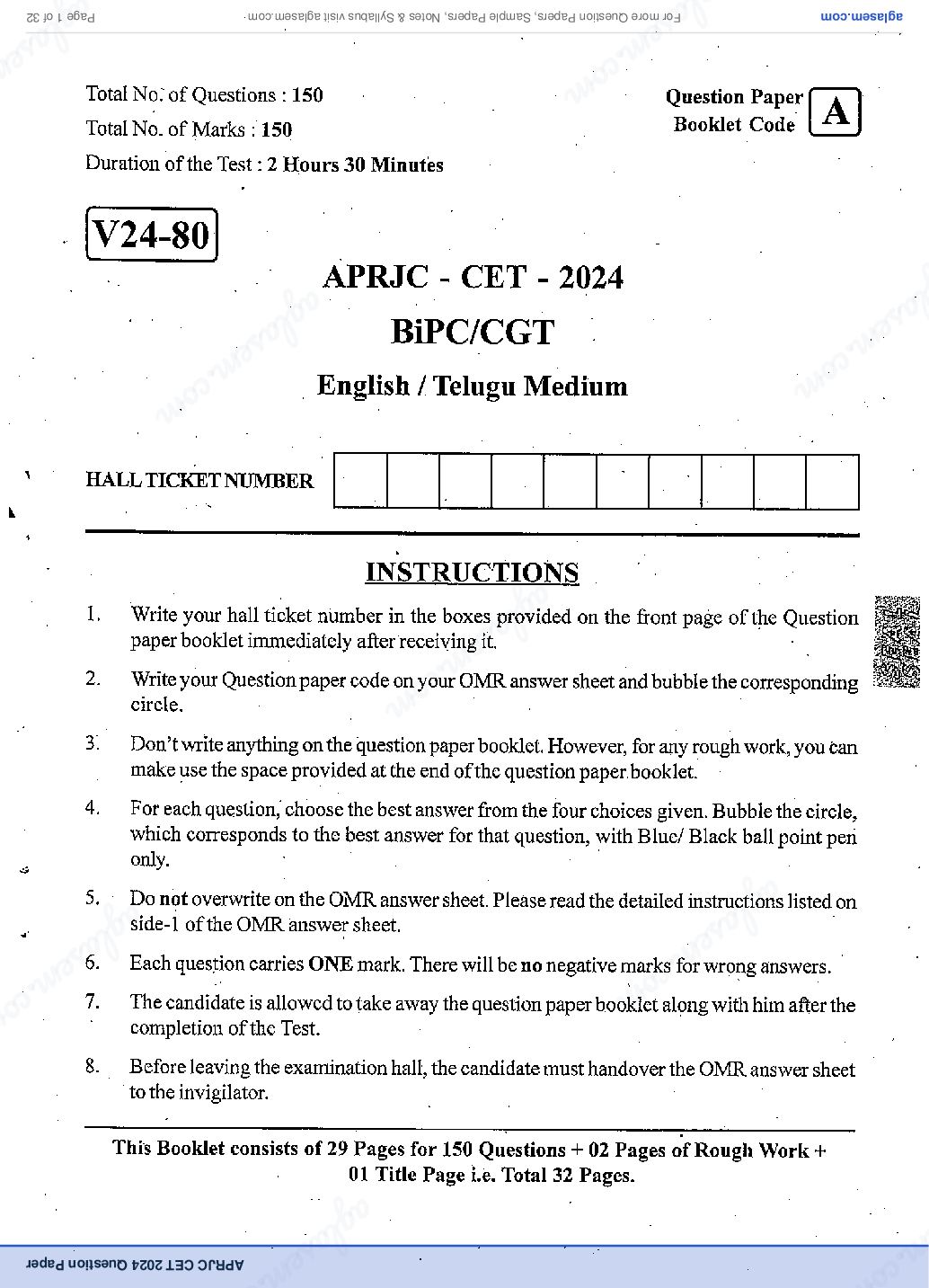 aglasem.com For more Question Papers, Sample Papers, Notes & Syllabus visit aglasem.com Page 1 of 32

Total No. of Questions : 150
Total No. of Marks : 150
Duration of the Test : 2 Hours 30 Minutes

Question Paper Booklet Code A

V24-80

APRJC - CET - 2024

BiPC/CGT

English / Telugu Medium

HALL TICKET NUMBER

INSTRUCTIONS

1. Write your hall ticket number in the boxes provided on the front page of the Question paper booklet immediately after receiving it.

2. Write your Question paper code on your OMR answer sheet and bubble the corresponding circle.

3. Don't write anything on the question paper booklet. However, for any rough work, you can make use the space provided at the end of the question paper booklet.

4. For each question, choose the best answer from the four choices given. Bubble the circle, which corresponds to the best answer for that question, with Blue/ Black ball point pen only.

5. Do not overwrite on the OMR answer sheet. Please read the detailed instructions listed on side-1 of the OMR answer sheet.

6. Each question carries ONE mark. There will be no negative marks for wrong answers.

7. The candidate is allowed to take away the question paper booklet along with him after the completion of the Test.

8. Before leaving the examination hall, the candidate must handover the OMR answer sheet to the invigilator.

This Booklet consists of 29 Pages for 150 Questions + 02 Pages of Rough Work + 01 Title Page i.e. Total 32 Pages.

APRJC CET 2024 Question Paper